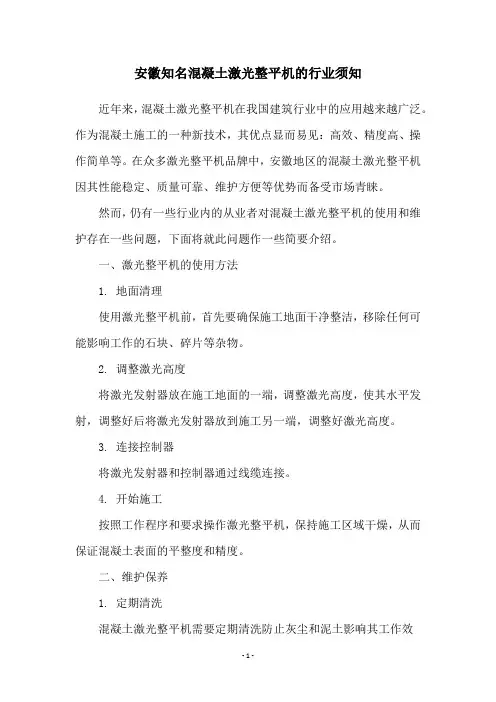 安徽知名混凝土激光整平机的行业须知

近年来，混凝土激光整平机在我国建筑行业中的应用越来越广泛。作为混凝土施工的一种新技术，其优点显而易见：高效、精度高、操作简单等。在众多激光整平机品牌中，安徽地区的混凝土激光整平机因其性能稳定、质量可靠、维护方便等优势而备受市场青睐。

然而，仍有一些行业内的从业者对混凝土激光整平机的使用和维护存在一些问题，下面将就此问题作一些简要介绍。

一、激光整平机的使用方法

1. 地面清理

使用激光整平机前，首先要确保施工地面干净整洁，移除任何可能影响工作的石块、碎片等杂物。

2. 调整激光高度

将激光发射器放在施工地面的一端，调整激光高度，使其水平发射，调整好后将激光发射器放到施工另一端，调整好激光高度。

3. 连接控制器

将激光发射器和控制器通过线缆连接。

4. 开始施工

按照工作程序和要求操作激光整平机，保持施工区域干燥，从而保证混凝土表面的平整度和精度。

二、维护保养

1. 定期清洗

混凝土激光整平机需要定期清洗防止灰尘和泥土影响其工作效

- 1 -